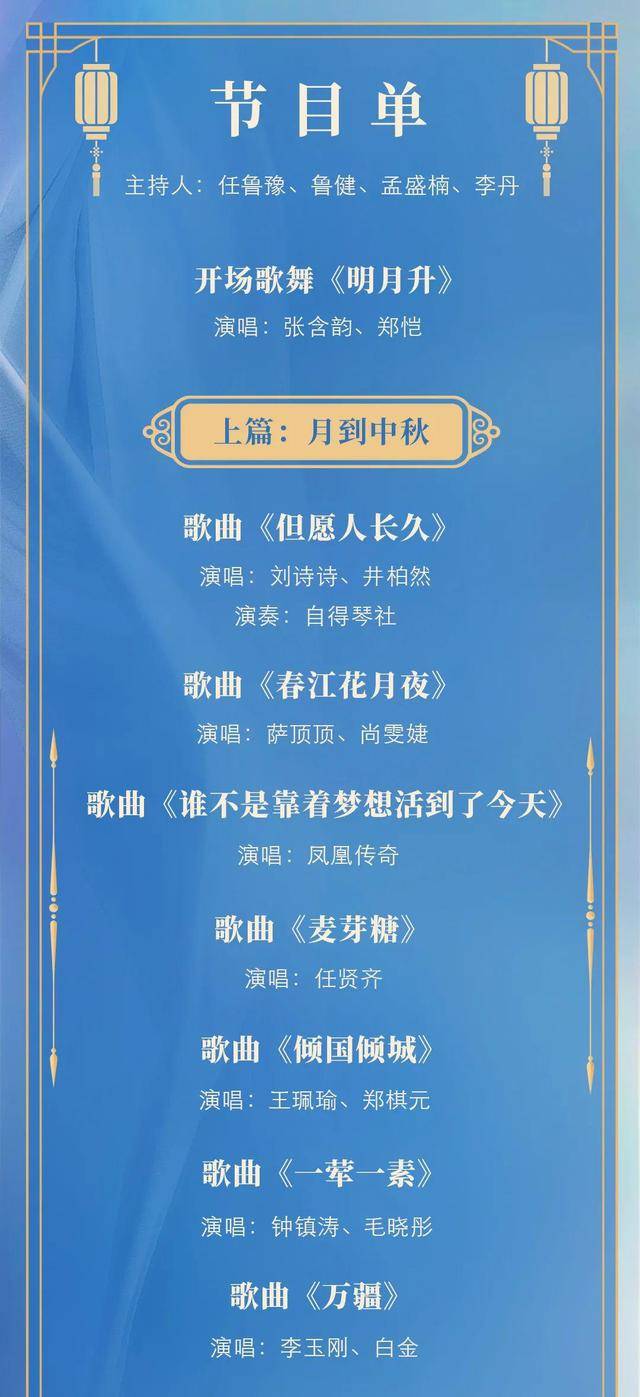 节目单

主持人：任鲁豫、鲁健、孟盛楠、李丹

开场歌舞《明月升》

演唱：张含韵、郑恺

上篇：月到中秋

歌曲《但愿人长久》

演唱：刘诗诗、井柏然

演奏：自得琴社

歌曲《春江花月夜》

演唱：萨顶顶、尚雯婕

歌曲《谁不是靠着梦想活到了今天》

演唱：凤凰传奇

歌曲《麦芽糖》

演唱：任贤齐

歌曲《倾国倾城》

演唱：王珮瑜、郑棋元

歌曲《一荤一素》

演唱：钟镇涛、毛晓彤

歌曲《万疆》

演唱：李玉刚、白金